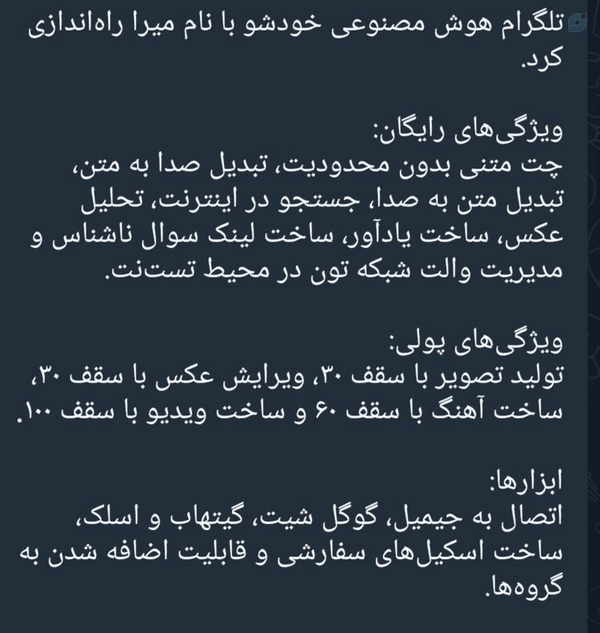 تلگرام هوش مصنوعی خودشو با نام میرا راه‌اندازی کرد.

ویژگی‌های رایگان:
چت متنی بدون محدودیت، تبدیل صدا به متن، تبدیل متن به صدا، جستجو در اینترنت، تحلیل عکس، ساخت یادآور، ساخت لینک سوال ناشناس و مدیریت والت شبکه تون در محیط تست‌نت.

ویژگی‌های پولی:
تولید تصویر با سقف ۳۰، ویرایش عکس با سقف ۳۰، ساخت آهنگ با سقف ۶۰ و ساخت ویدیو با سقف ۱۰۰.

ابزارها:
اتصال به جیمیل، گوگل شیت، گیتهاب و اسلک، ساخت اسکیل‌های سفارشی و قابلیت اضافه شدن به گروه‌ها.